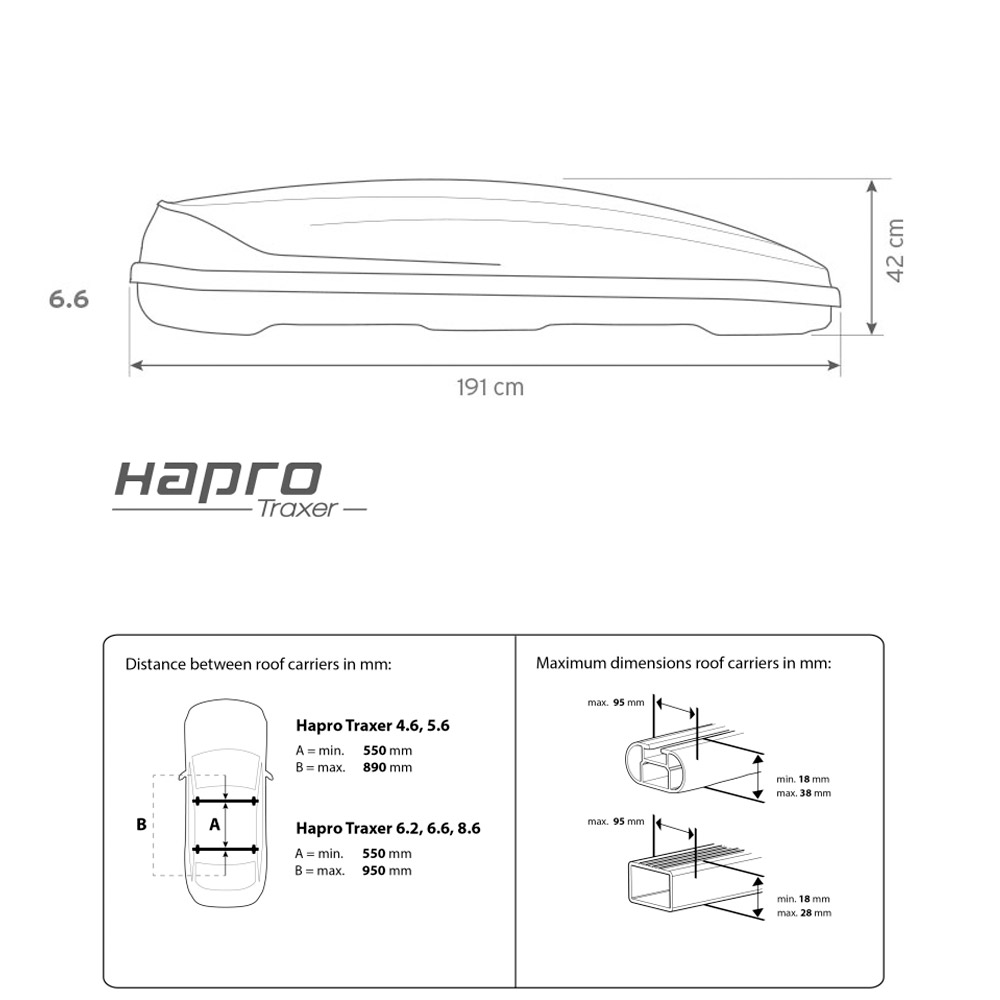 6.6

42 cm

191 cm

Hapro
Traxer

Distance between roof carriers in mm:

B

A

Hapro Traxer 4.6, 5.6
A = min. 550 mm
B = max. 890 mm

Hapro Traxer 6.2, 6.6, 8.6
A = min. 550 mm
B = max. 950 mm

Maximum dimensions roof carriers in mm:

max. 95 mm

min. 18 mm
max. 38 mm

max. 95 mm

min. 18 mm
max. 28 mm